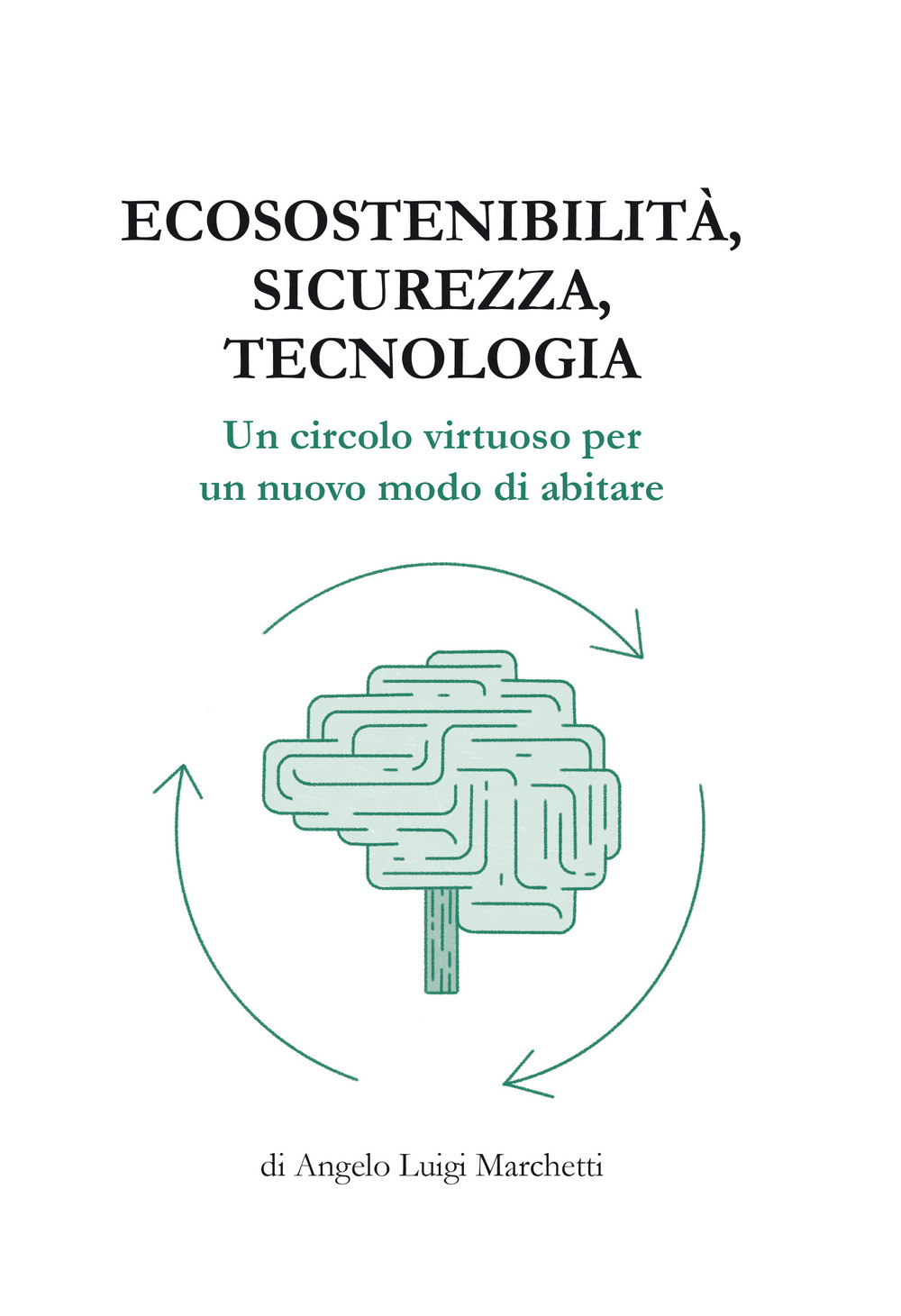 ECOSOSTENIBILITÀ, SICUREZZA, TECNOLOGIA

Un circolo virtuoso per un nuovo modo di abitare

di Angelo Luigi Marchetti